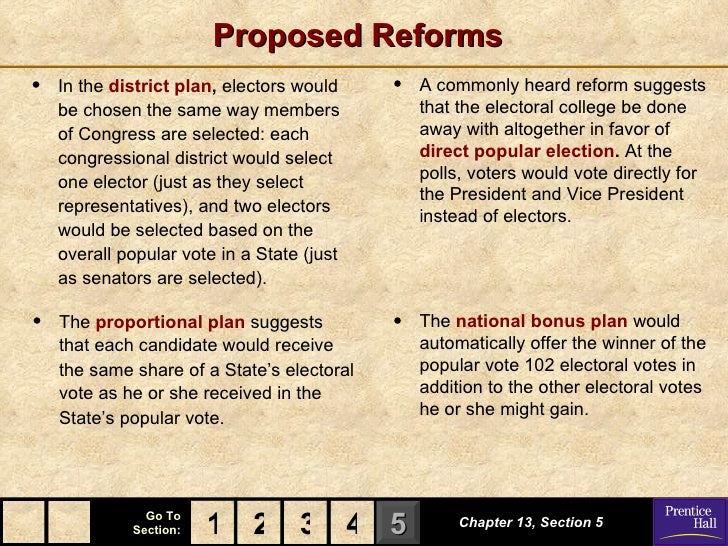 Proposed Reforms

• In the district plan, electors would be chosen the same way members of Congress are selected: each congressional district would select one elector (just as they select representatives), and two electors would be selected based on the overall popular vote in a State (just as senators are selected).

• The proportional plan suggests that each candidate would receive the same share of a State's electoral vote as he or she received in the State's popular vote.

• A commonly heard reform suggests that the electoral college be done away with altogether in favor of direct popular election. At the polls, voters would vote directly for the President and Vice President instead of electors.

• The national bonus plan would automatically offer the winner of the popular vote 102 electoral votes in addition to the other electoral votes he or she might gain.

Go To Section: 1 2 3 4 5

Chapter 13, Section 5

Prentice Hall